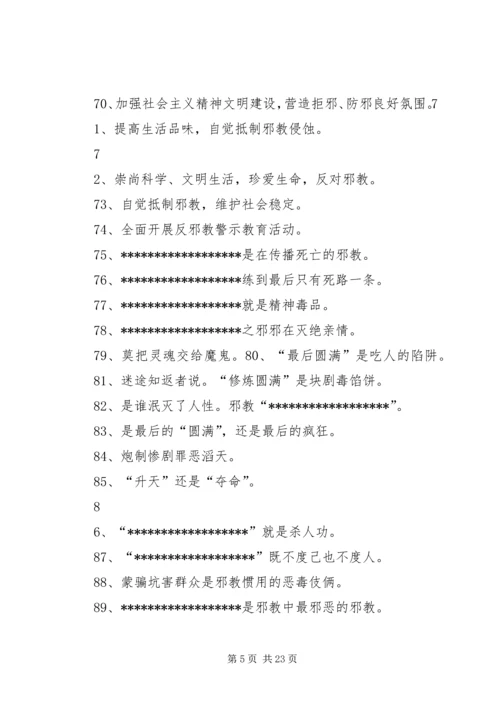 70、加强社会主义精神文明建设，营造拒邪、防邪良好氛围。7

1、提高生活品味，自觉抵制邪教侵蚀。

7

2、崇尚科学、文明生活，珍爱生命，反对邪教。

73、自觉抵制邪教，维护社会稳定。

74、全面开展反邪教警示教育活动。

75、******************是在传播死亡的邪教。

76、******************练到最后只有死路一条。

77、******************就是精神毒品。

78、******************之邪邪在灭绝亲情。

79、莫把灵魂交给魔鬼。80、“最后圆满”是吃人的陷阱。

81、迷途知返者说。“修炼圆满”是块剧毒馅饼。

82、是谁泯灭了人性。邪教“******************”。

83、是最后的“圆满”，还是最后的疯狂。

84、炮制惨剧罪恶滔天。

85、“升天”还是“夺命”。

8

6、“******************”就是杀人功。

87、“******************”既不度己也不度人。

88、蒙骗坑害群众是邪教惯用的恶毒伎俩。

89、******************是邪教中最邪恶的邪教。

第 5 页 共 23 页